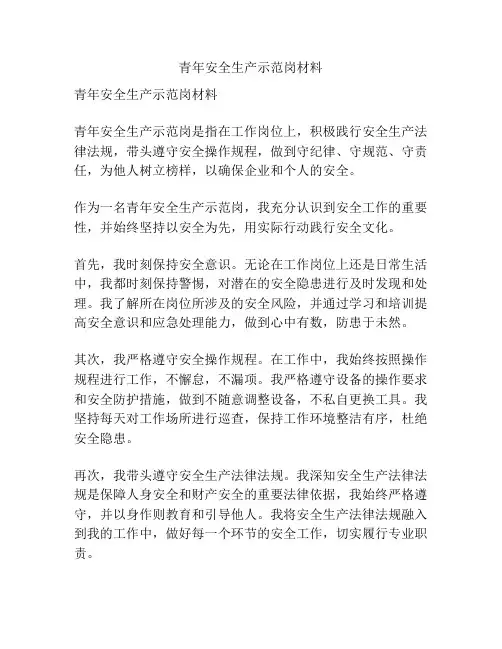 青年安全生产示范岗材料

青年安全生产示范岗材料

青年安全生产示范岗是指在工作岗位上，积极践行安全生产法律法规，带头遵守安全操作规程，做到守纪律、守规范、守责任，为他人树立榜样，以确保企业和个人的安全。

作为一名青年安全生产示范岗，我充分认识到安全工作的重要性，并始终坚持以安全为先，用实际行动践行安全文化。

首先，我时刻保持安全意识。无论在工作岗位上还是日常生活中，我都时刻保持警惕，对潜在的安全隐患进行及时发现和处理。我了解所在岗位所涉及的安全风险，并通过学习和培训提高安全意识和应急处理能力，做到心中有数，防患于未然。

其次，我严格遵守安全操作规程。在工作中，我始终按照操作规程进行工作，不懈怠，不漏项。我严格遵守设备的操作要求和安全防护措施，做到不随意调整设备，不私自更换工具。我坚持每天对工作场所进行巡查，保持工作环境整洁有序，杜绝安全隐患。

再次，我带头遵守安全生产法律法规。我深知安全生产法律法规是保障人身安全和财产安全的重要法律依据，我始终严格遵守，并以身作则教育和引导他人。我将安全生产法律法规融入到我的工作中，做好每一个环节的安全工作，切实履行专业职责。